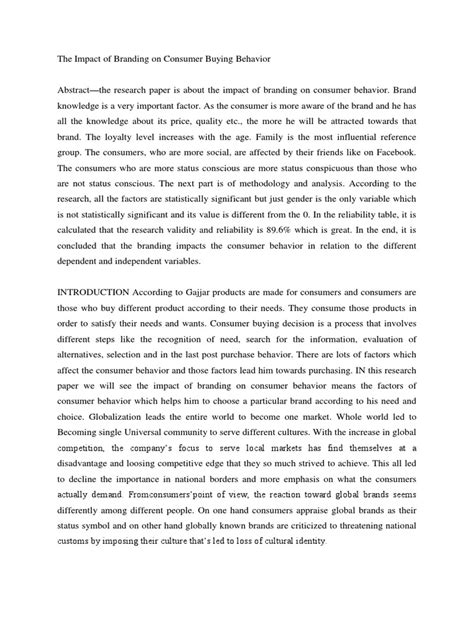 The Impact of Branding on Consumer Buying Behavior

Abstract—the research paper is about the impact of branding on consumer behavior. Brand knowledge is a very important factor. As the consumer is more aware of the brand and he has all the knowledge about its price, quality etc., the more he will be attracted towards that brand. The loyalty level increases with the age. Family is the most influential reference group. The consumers, who are more social, are affected by their friends like on Facebook. The consumers who are more status conscious are more status conspicuous than those who are not status conscious. The next part is of methodology and analysis. According to the research, all the factors are statistically significant but just gender is the only variable which is not statistically significant and its value is different from the 0. In the reliability table, it is calculated that the research validity and reliability is 89.6% which is great. In the end, it is concluded that the branding impacts the consumer behavior in relation to the different dependent and independent variables.

INTRODUCTION According to Gajjar products are made for consumers and consumers are those who buy different product according to their needs. They consume those products in order to satisfy their needs and wants. Consumer buying decision is a process that involves different steps like the recognition of need, search for the information, evaluation of alternatives, selection and in the last post purchase behavior. There are lots of factors which affect the consumer behavior and those factors lead him towards purchasing. IN this research paper we will see the impact of branding on consumer behavior means the factors of consumer behavior which helps him to choose a particular brand according to his need and choice. Globalization leads the entire world to become one market. Whole world led to Becoming single Universal community to serve different cultures. With the increase in global competition, the company's focus to serve local markets has find themselves at a disadvantage and loosing competitive edge that they so much strived to achieve. This all led to decline the importance in national borders and more emphasis on what the consumers actually demand. Fromconsumers'point of view, the reaction toward global brands seems differently among different people. On one hand consumers appraise global brands as their status symbol and on other hand globally known brands are criticized to threatening national customs by imposing their culture that's led to loss of cultural identity.